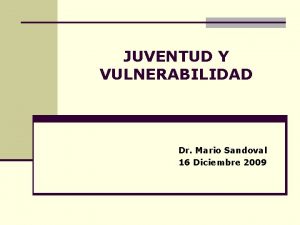 JUVENTUD Y VULNERABILIDAD

Dr. Mario Sandoval
16 Diciembre 2009